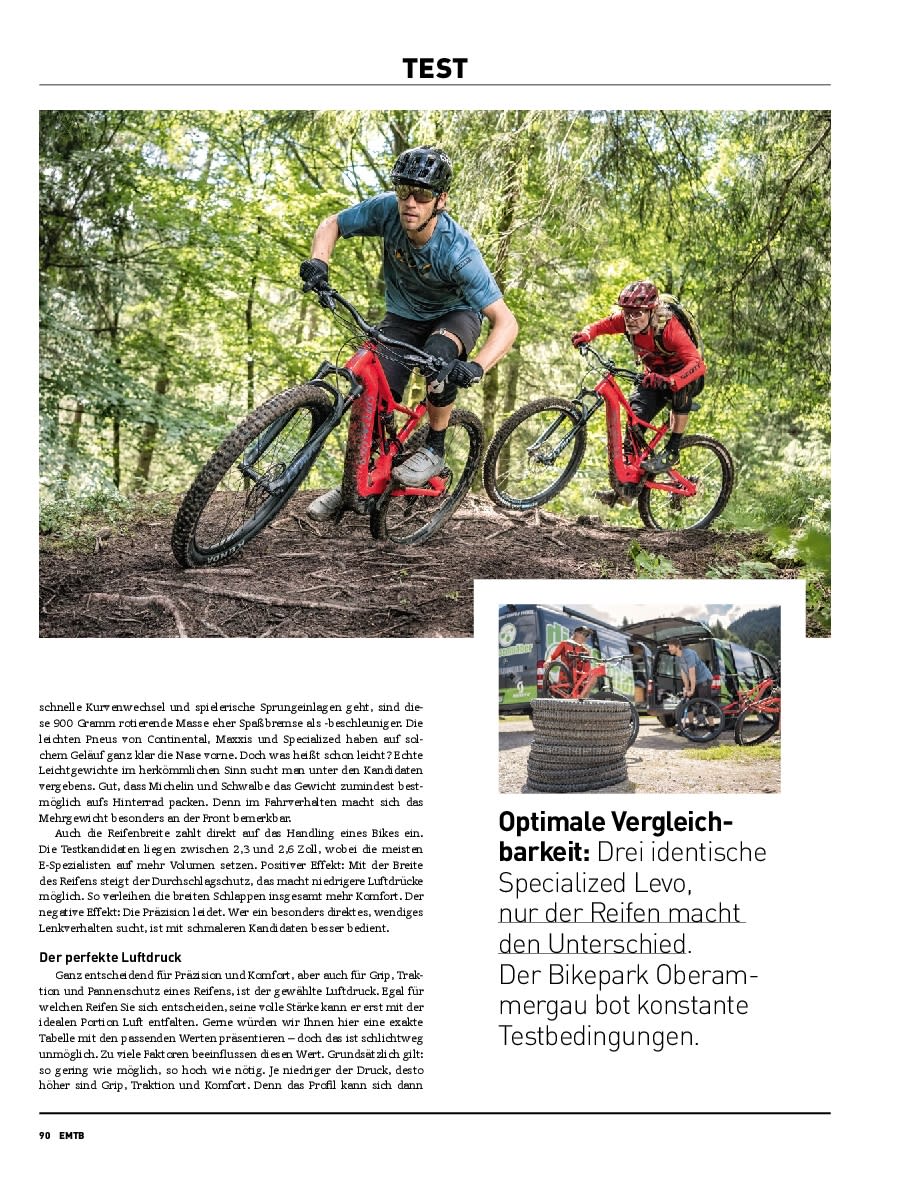 TEST

schnelle Kurvenwechsel und spielerische Sprungeinlagen geht, sind diese 900 Gramm rotierende Masse eher Spaßbremse als -beschleuniger. Die leichten Pneus von Continental, Maxxis und Specialized haben auf solchem Geläuf ganz klar die Nase vorne. Doch was heißt schon leicht? Echte Leichtgewichte im herkömmlichen Sinn sucht man unter den Kandidaten vergebens. Gut, dass Michelin und Schwalbe das Gewicht zumindest bestmöglich aufs Hinterrad packen. Denn im Fahrverhalten macht sich das Mehrgewicht besonders an der Front bemerkbar.

Auch die Reifenbreite zahlt direkt auf das Handling eines Bikes ein. Die Testkandidaten liegen zwischen 2,3 und 2,6 Zoll, wobei die meisten E-Spezialisten auf mehr Volumen setzen. Positiver Effekt: Mit der Breite des Reifens steigt der Durchschlagschutz, das macht niedrigere Luftdrücke möglich. So verleihen die breiten Schlappen insgesamt mehr Komfort. Der negative Effekt: Die Präzision leidet. Wer ein besonders direktes, wendiges Lenkverhalten sucht, ist mit schmaleren Kandidaten besser bedient.

Der perfekte Luftdruck

Ganz entscheidend für Präzision und Komfort, aber auch für Grip, Traktion und Pannenschutz eines Reifens, ist der gewählte Luftdruck. Egal für welchen Reifen Sie sich entscheiden, seine volle Stärke kann er erst mit der idealen Portion Luft entfalten. Gerne würden wir Ihnen hier eine exakte Tabelle mit den passenden Werten präsentieren – doch das ist schlichtweg unmöglich. Zu viele Faktoren beeinflussen diesen Wert. Grundsätzlich gilt: so gering wie möglich, so hoch wie nötig. Je niedriger der Druck, desto höher sind Grip, Traktion und Komfort. Denn das Profil kann sich dann

Optimale Vergleichbarkeit: Drei identische Specialized Levo, nur der Reifen macht den Unterschied. Der Bikepark Oberammergau bot konstante Testbedingungen.

90 EMTB